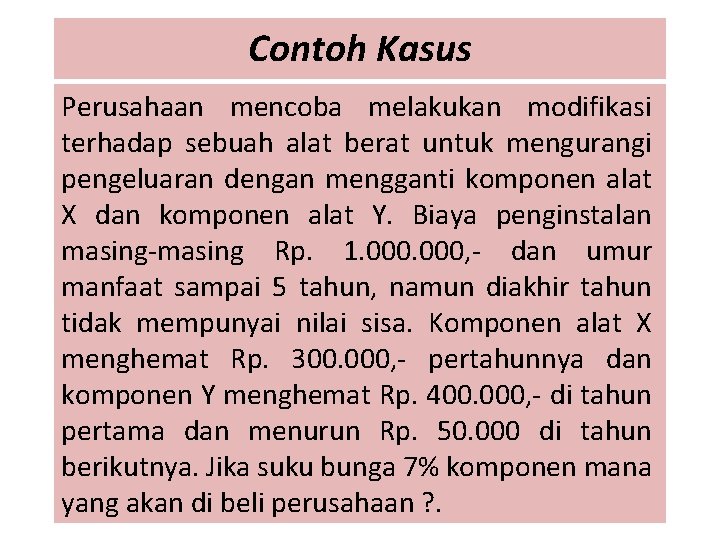 Contoh Kasus

Perusahaan mencoba melakukan modifikasi terhadap sebuah alat berat untuk mengurangi pengeluaran dengan mengganti komponen alat X dan komponen alat Y. Biaya penginstalan masing-masing Rp. 1.000.000,- dan umur manfaat sampai 5 tahun, namun diakhir tahun tidak mempunyai nilai sisa. Komponen alat X menghemat Rp. 300.000,- pertahunnya dan komponen Y menghemat Rp. 400.000,- di tahun pertama dan menurun Rp. 50.000 di tahun berikutnya. Jika suku bunga 7% komponen mana yang akan di beli perusahaan ?.